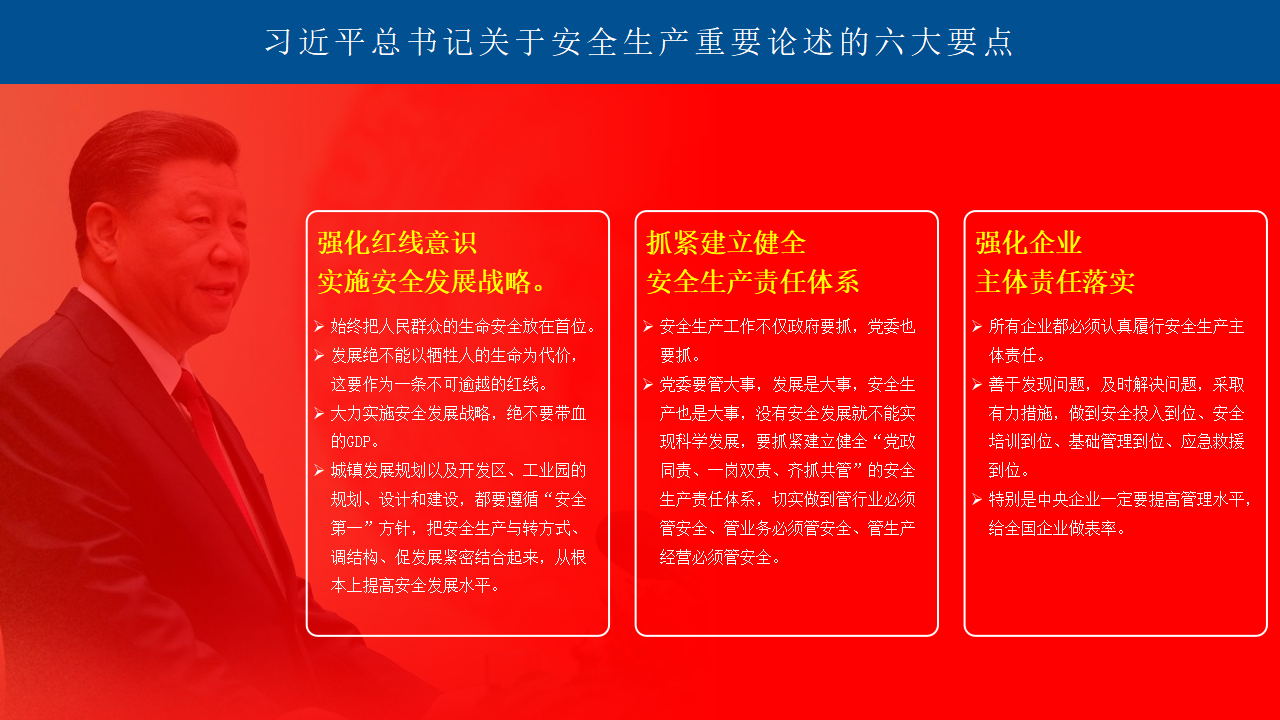 习近平总书记关于安全生产重要论述的六大要点

强化红线意识
实施安全发展战略。

➢ 始终把人民群众的生命安全放在首位。
➢ 发展绝不能以牺牲人的生命为代价，这要作为一条不可逾越的红线。
➢ 大力实施安全发展战略，绝不要带血的GDP。
➢ 城镇发展规划以及开发区、工业园的规划、设计和建设，都要遵循“安全第一”方针，把安全生产与转方式、调结构、促发展紧密结合起来，从根本上提高安全发展水平。

抓紧建立健全
安全生产责任体系

➢ 安全生产工作不仅政府要抓，党委也要抓。
➢ 党委要管大事，发展是大事，安全生产也是大事，没有安全发展就不能实现科学发展，要抓紧建立健全“党政同责、一岗双责、齐抓共管”的安全生产责任体系，切实做到管行业必须管安全、管业务必须管安全、管生产经营必须管安全。

强化企业
主体责任落实

➢ 所有企业都必须认真履行安全生产主体责任。
➢ 善于发现问题，及时解决问题，采取有力措施，做到安全投入到位、安全培训到位、基础管理到位、应急救援到位。
➢ 特别是中央企业一定要提高管理水平，给全国企业做表率。